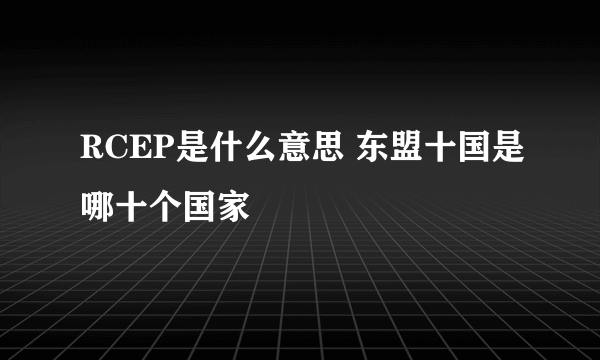 RCEP是什么意思 东盟十国是哪十个国家